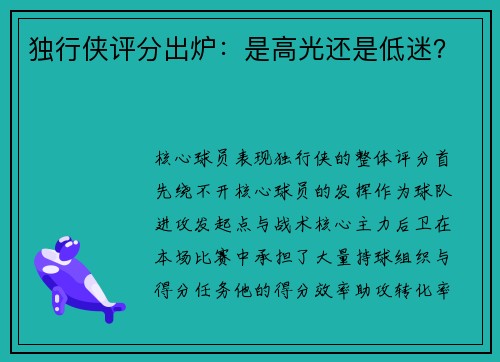 独行侠评分出炉：是高光还是低迷？

核心球员表现独行侠的整体评分首先绕不开核心球员的发挥作为球队进攻发起点与战术核心主力后卫在本场比赛中承担了大量持球组织与得分任务他的得分效率助攻转化率